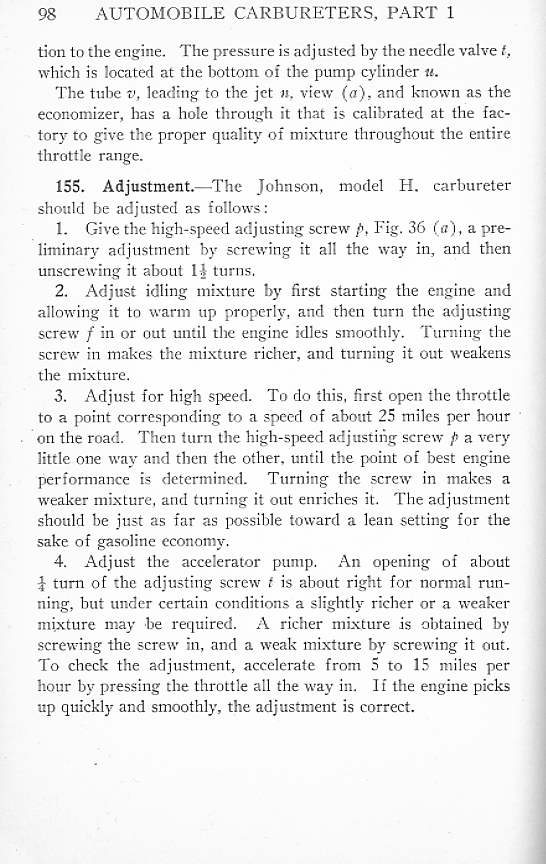 98 AUTOMOBILE CARBURETERS, PART 1

tion to the engine. The pressure is adjusted by the needle valve $t$, which is located at the bottom of the pump cylinder $u$.

The tube $v$, leading to the jet $n$, view $(a)$, and known as the economizer, has a hole through it that is calibrated at the factory to give the proper quality of mixture throughout the entire throttle range.

155. Adjustment.—The Johnson, model H. carbureter should be adjusted as follows:

1. Give the high-speed adjusting screw $p$, Fig. 36 $(a)$, a preliminary adjustment by screwing it all the way in, and then unscrewing it about $1\frac{1}{2}$ turns.

2. Adjust idling mixture by first starting the engine and allowing it to warm up properly, and then turn the adjusting screw $f$ in or out until the engine idles smoothly. Turning the screw in makes the mixture richer, and turning it out weakens the mixture.

3. Adjust for high speed. To do this, first open the throttle to a point corresponding to a speed of about 25 miles per hour on the road. Then turn the high-speed adjusting screw $p$ a very little one way and then the other, until the point of best engine performance is determined. Turning the screw in makes a weaker mixture, and turning it out enriches it. The adjustment should be just as far as possible toward a lean setting for the sake of gasoline economy.

4. Adjust the accelerator pump. An opening of about $\frac{1}{4}$ turn of the adjusting screw $t$ is about right for normal running, but under certain conditions a slightly richer or a weaker mixture may be required. A richer mixture is obtained by screwing the screw in, and a weak mixture by screwing it out. To check the adjustment, accelerate from 5 to 15 miles per hour by pressing the throttle all the way in. If the engine picks up quickly and smoothly, the adjustment is correct.